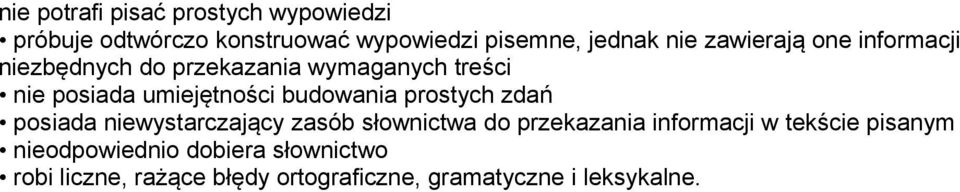 nie potrafi pisać prostych wypowiedzi
• próbuje odtwórczo konstruować wypowiedzi pisemne, jednak nie zawierają one informacji niezbędnych do przekazania wymaganych treści
• nie posiada umiejętności budowania prostych zdań
• posiada niewystarczający zasób słownictwa do przekazania informacji w tekście pisanym
• nieodpowiednio dobiera słownictwo
• robi liczne, rażące błędy ortograficzne, gramatyczne i leksykalne.